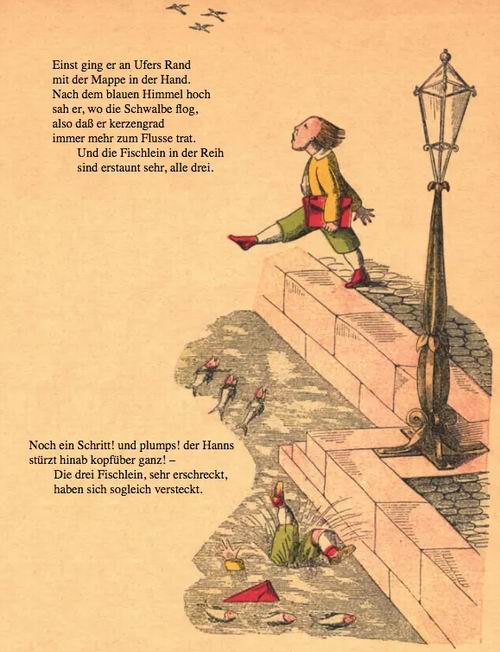 Einst ging er an Ufers Rand
mit der Mappe in der Hand.
Nach dem blauen Himmel hoch
sah er, wo die Schwalbe flog,
also daß er kerzengrad
immer mehr zum Flusse trat.
Und die Fischlein in der Reih
sind erstaunt sehr, alle drei.

Noch ein Schritt! und plumps! der Hanns
stürzt hinab kopfüber ganz! –
Die drei Fischlein, sehr erschreckt,
haben sich sogleich versteckt.